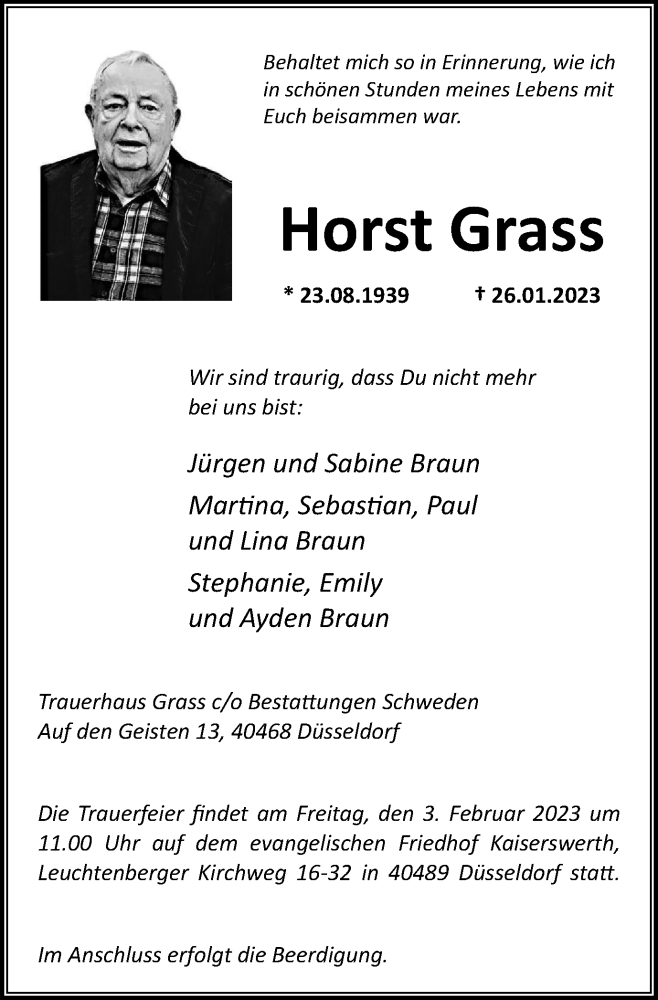 Behaltet mich so in Erinnerung, wie ich in schönen Stunden meines Lebens mit Euch beisammen war.

Horst Grass

* 23.08.1939 † 26.01.2023

Wir sind traurig, dass Du nicht mehr bei uns bist:

Jürgen und Sabine Braun

Martina, Sebastian, Paul und Lina Braun

Stephanie, Emily und Ayden Braun

Trauerhaus Grass c/o Bestattungen Schweden
Auf den Geisten 13, 40468 Düsseldorf

Die Trauerfeier findet am Freitag, den 3. Februar 2023 um 11.00 Uhr auf dem evangelischen Friedhof Kaiserswerth, Leuchtenberger Kirchweg 16-32 in 40489 Düsseldorf statt.

Im Anschluss erfolgt die Beerdigung.